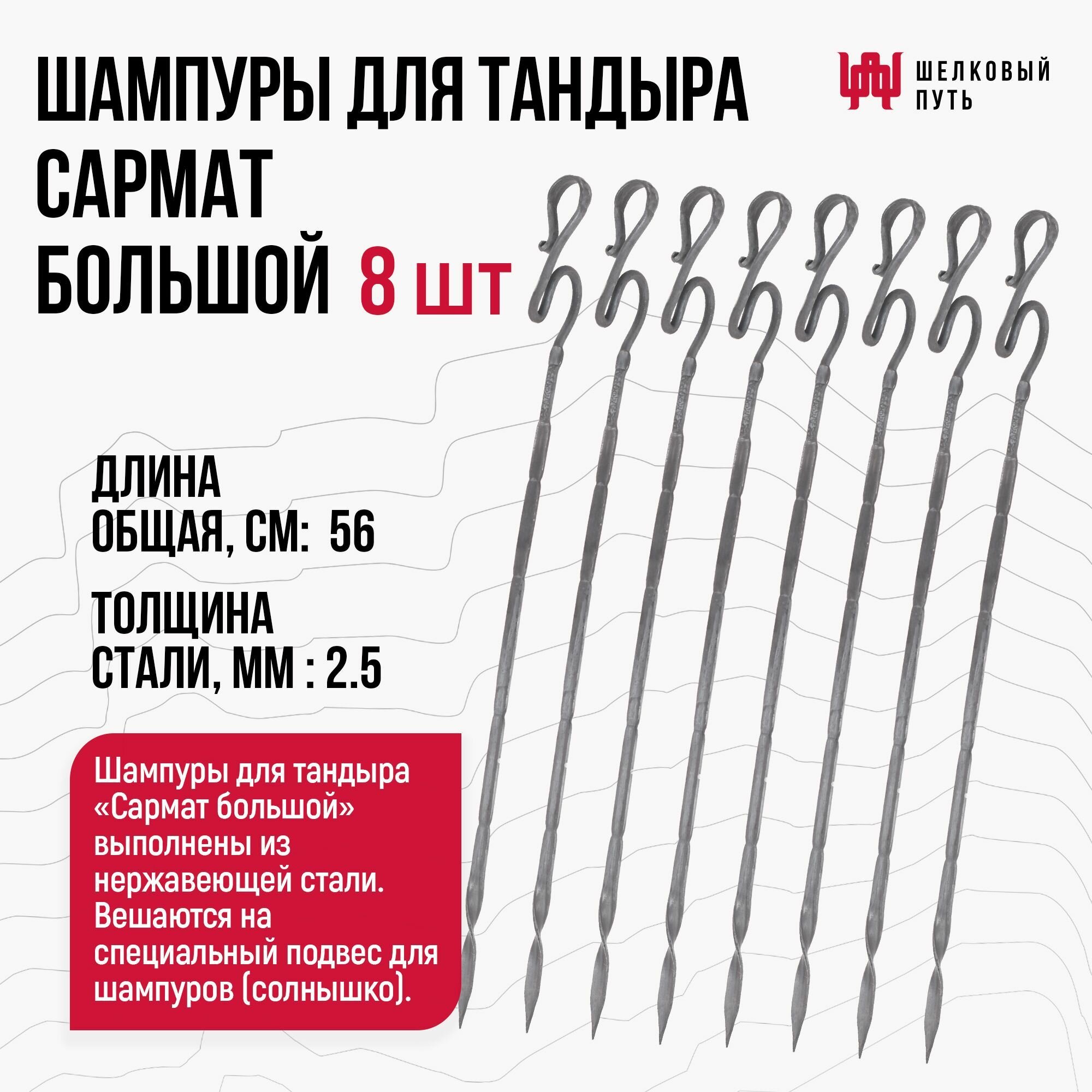 ШАМПУРЫ ДЛЯ ТАНДЫРА САРМАТ БОЛЬШОЙ 8 ШТ

ШЕЛКОВЫЙ ПУТЬ

ДЛИНА ОБЩАЯ, СМ: 56

ТОЛЩИНА СТАЛИ, ММ : 2.5

Шампуры для тандыра «Сармат большой» выполнены из нержавеющей стали. Вешаются на специальный подвес для шампуров (солнышко).